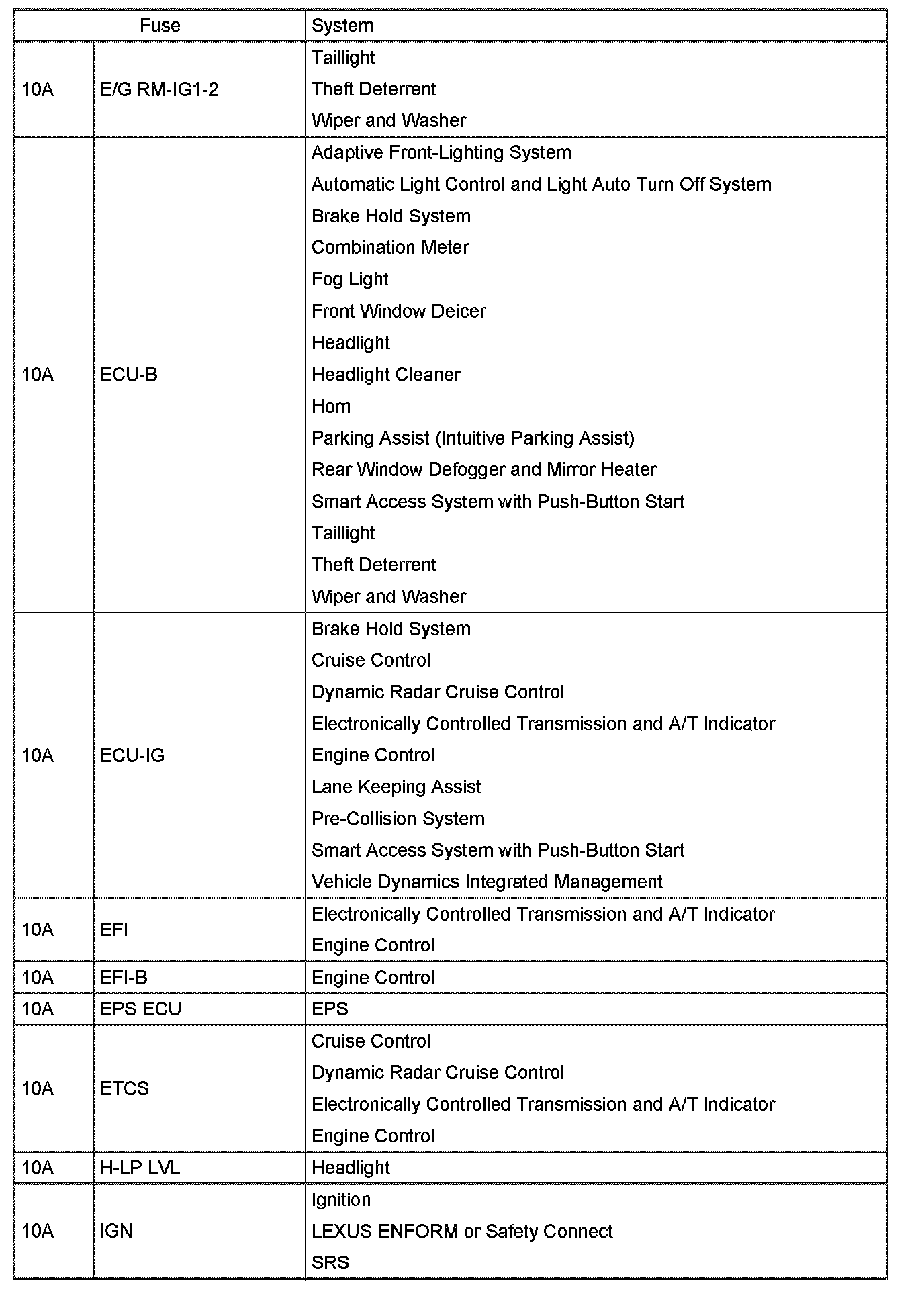 | Fuse | | System |
|---|---|---|
| 10A | E/G RM-IG1-2 | Taillight<br>Theft Deterrent<br>Wiper and Washer |
| 10A | ECU-B | Adaptive Front-Lighting System<br>Automatic Light Control and Light Auto Turn Off System<br>Brake Hold System<br>Combination Meter<br>Fog Light<br>Front Window Deicer<br>Headlight<br>Headlight Cleaner<br>Horn<br>Parking Assist (Intuitive Parking Assist)<br>Rear Window Defogger and Mirror Heater<br>Smart Access System with Push-Button Start<br>Taillight<br>Theft Deterrent<br>Wiper and Washer |
| 10A | ECU-IG | Brake Hold System<br>Cruise Control<br>Dynamic Radar Cruise Control<br>Electronically Controlled Transmission and A/T Indicator<br>Engine Control<br>Lane Keeping Assist<br>Pre-Collision System<br>Smart Access System with Push-Button Start<br>Vehicle Dynamics Integrated Management |
| 10A | EFI | Electronically Controlled Transmission and A/T Indicator<br>Engine Control |
| 10A | EFI-B | Engine Control |
| 10A | EPS ECU | EPS |
| 10A | ETCS | Cruise Control<br>Dynamic Radar Cruise Control<br>Electronically Controlled Transmission and A/T Indicator<br>Engine Control |
| 10A | H-LP LVL | Headlight |
| 10A | IGN | Ignition<br>LEXUS ENFORM or Safety Connect<br>SRS |